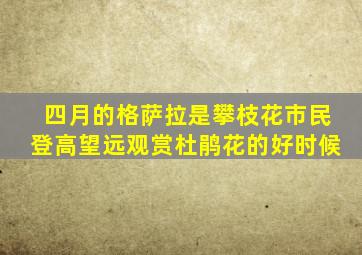 四月的格萨拉是攀枝花市民
登高望远观赏杜鹃花的好时候